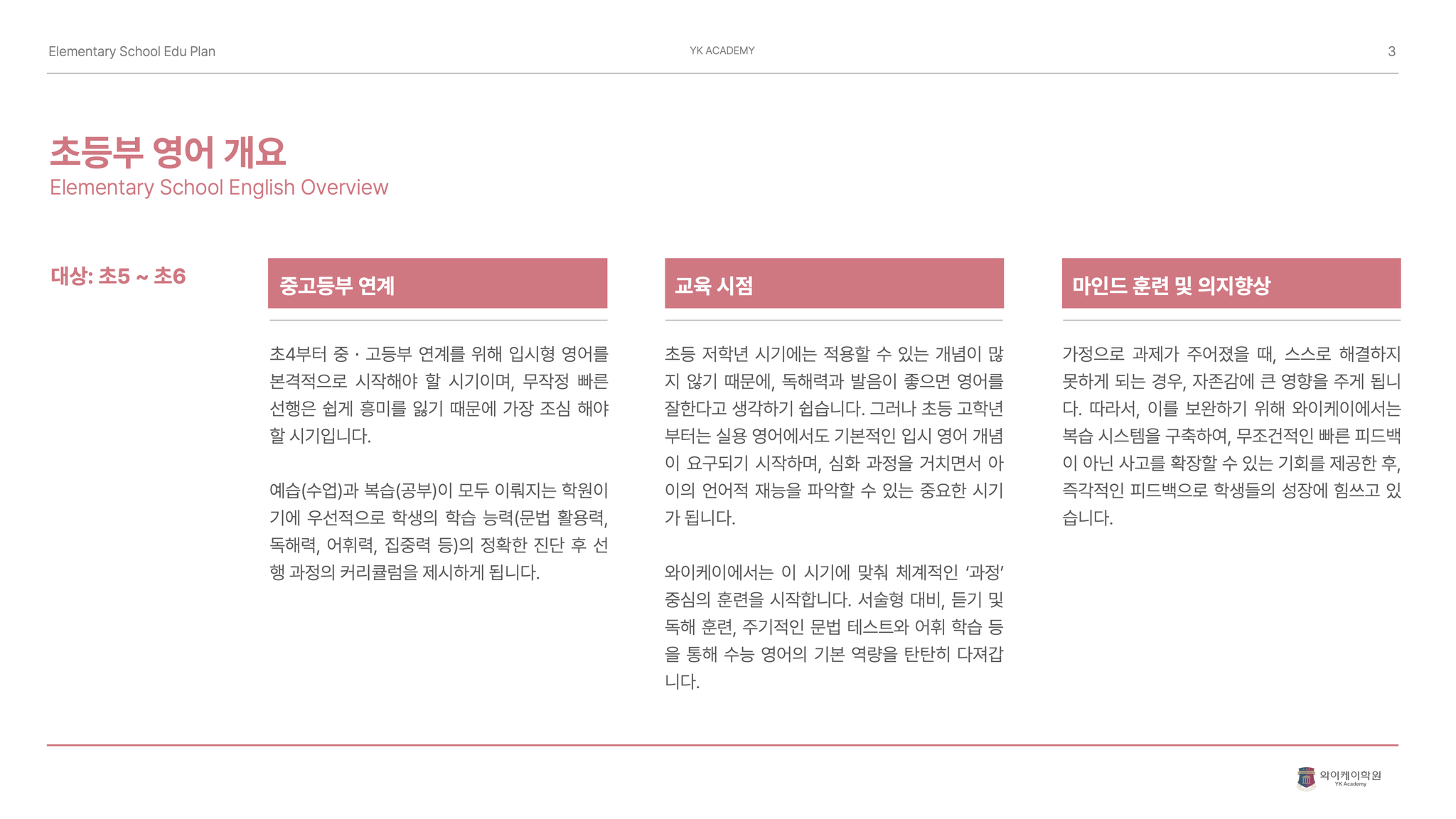 Elementary School Edu Plan

YK ACADEMY

3

초등부 영어 개요
Elementary School English Overview

대상: 초5 ~ 초6

중고등부 연계

초4부터 중 · 고등부 연계를 위해 입시형 영어를 본격적으로 시작해야 할 시기이며, 무작정 빠른 선행은 쉽게 흥미를 잃기 때문에 가장 조심 해야 할 시기입니다.

예습(수업)과 복습(공부)이 모두 이뤄지는 학원이기에 우선적으로 학생의 학습 능력(문법 활용력, 독해력, 어휘력, 집중력 등)의 정확한 진단 후 선행 과정의 커리큘럼을 제시하게 됩니다.

교육 시점

초등 저학년 시기에는 적용할 수 있는 개념이 많지 않기 때문에, 독해력과 발음이 좋으면 영어를 잘한다고 생각하기 쉽습니다. 그러나 초등 고학년부터는 실용 영어에서도 기본적인 입시 영어 개념이 요구되기 시작하며, 심화 과정을 거치면서 아이의 언어적 재능을 파악할 수 있는 중요한 시기가 됩니다.

와이케이에서는 이 시기에 맞춰 체계적인 '과정' 중심의 훈련을 시작합니다. 서술형 대비, 듣기 및 독해 훈련, 주기적인 문법 테스트와 어휘 학습 등을 통해 수능 영어의 기본 역량을 탄탄히 다져갑니다.

마인드 훈련 및 의지향상

가정으로 과제가 주어졌을 때, 스스로 해결하지 못하게 되는 경우, 자존감에 큰 영향을 주게 됩니다. 따라서, 이를 보완하기 위해 와이케이에서는 복습 시스템을 구축하여, 무조건적인 빠른 피드백이 아닌 사고를 확장할 수 있는 기회를 제공한 후, 즉각적인 피드백으로 학생들의 성장에 힘쓰고 있습니다.

와이케이학원
YK Academy